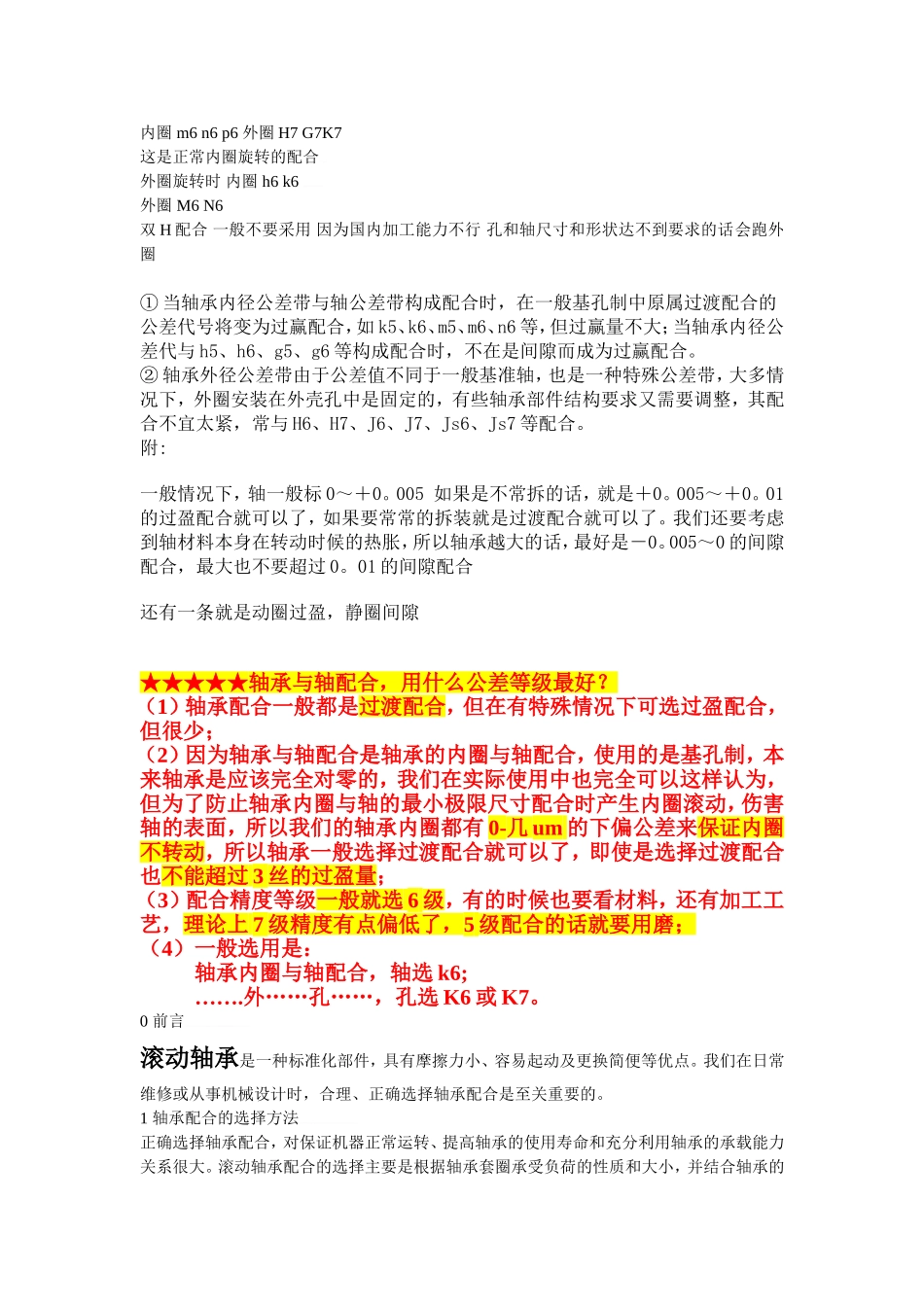 内圈 m6 n6 p6 外圈 H7 G7K7
这是正常内圈旋转的配合
外圈旋转时 内圈 h6 k6
外圈 M6 N6
双 H 配合 一般不要采用 因为国内加工能力不行 孔和轴尺寸和形状达不到要求的话会跑外圈

① 当轴承内径公差带与轴公差带构成配合时，在一般基孔制中原属过渡配合的公差代号将变为过赢配合，如 k5、k6、m5、m6、n6 等，但过赢量不大；当轴承内径公差代与 h5、h6、g5、g6 等构成配合时，不在是间隙而成为过赢配合。
② 轴承外径公差带由于公差值不同于一般基准轴，也是一种特殊公差带，大多情况下，外圈安装在外壳孔中是固定的，有些轴承部件结构要求又需要调整，其配合不宜太紧，常与 H6、H7、J6、J7、Js6、Js7 等配合。
附：

一般情况下，轴一般标 0～＋0。005 如果是不常拆的话，就是＋0。005～＋0。01 的过盈配合就可以了，如果要常常的拆装就是过渡配合就可以了。我们还要考虑到轴材料本身在转动时候的热胀，所以轴承越大的话，最好是－0。005～0 的间隙配合，最大也不要超过 0。01 的间隙配合

还有一条就是动圈过盈，静圈间隙

★★★★★轴承与轴配合，用什么公差等级最好？
（1）轴承配合一般都是过渡配合，但在有特殊情况下可选过盈配合，但很少；
（2）因为轴承与轴配合是轴承的内圈与轴配合，使用的是基孔制，本来轴承是应该完全对零的，我们在实际使用中也完全可以这样认为，但为了防止轴承内圈与轴的最小极限尺寸配合时产生内圈滚动，伤害轴的表面，所以我们的轴承内圈都有 0-几 um 的下偏公差来保证内圈不转动，所以轴承一般选择过渡配合就可以了，即使是选择过渡配合也不能超过 3 丝的过盈量；
（3）配合精度等级一般就选 6 级，有的时候也要看材料，还有加工工艺，理论上 7 级精度有点偏低了，5 级配合的话就要用磨；
（4）一般选用是：
轴承内圈与轴配合，轴选 k6;
…….外……孔……，孔选 K6 或 K7。
0 前言
滚动轴承是一种标准化部件，具有摩擦力小、容易起动及更换简便等优点。我们在日常维修或从事机械设计时，合理、正确选择轴承配合是至关重要的。
1 轴承配合的选择方法
正确选择轴承配合，对保证机器正常运转、提高轴承的使用寿命和充分利用轴承的承载能力关系很大。滚动轴承配合的选择主要是根据轴承套圈承受负荷的性质和大小，并结合轴承的